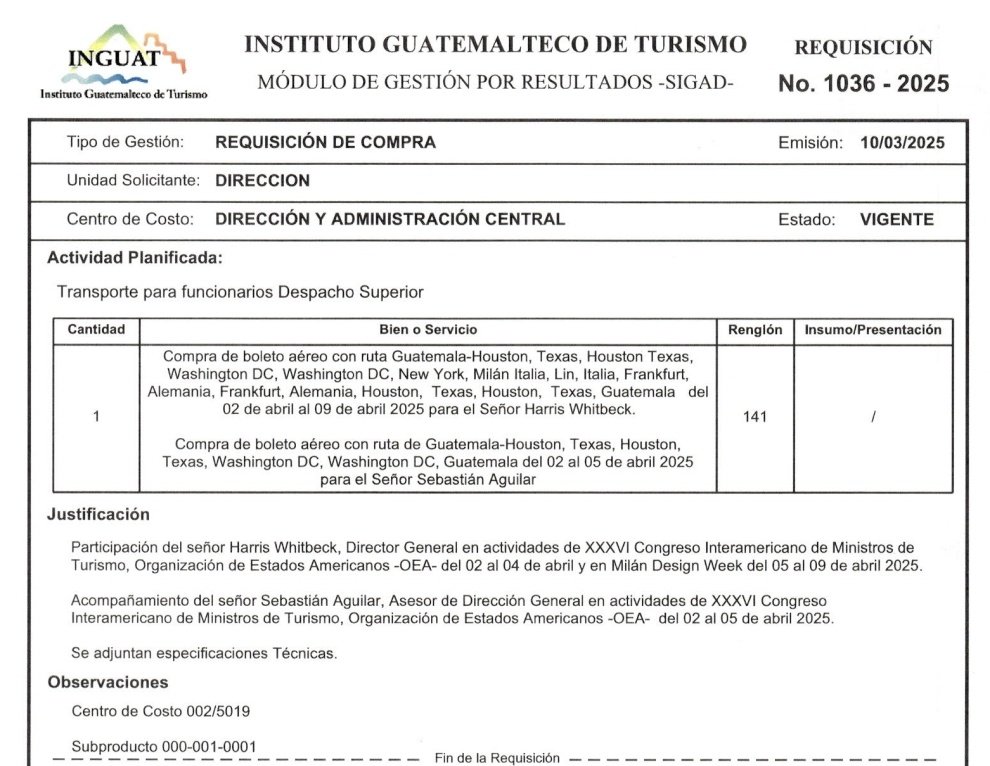 INGUAT
Instituto Guatemalteco de Turismo

INSTITUTO GUATEMALTECO DE TURISMO
MÓDULO DE GESTIÓN POR RESULTADOS -SIGAD-

REQUISICIÓN
No. 1036 - 2025

Tipo de Gestión: REQUISICIÓN DE COMPRA
Emisión: 10/03/2025

Unidad Solicitante: DIRECCION

Centro de Costo: DIRECCIÓN Y ADMINISTRACIÓN CENTRAL
Estado: VIGENTE

Actividad Planificada:

Transporte para funcionarios Despacho Superior

| Cantidad | Bien o Servicio | Renglón | Insumo/Presentación |
|---|---|---|---|
| 1 | Compra de boleto aéreo con ruta Guatemala-Houston, Texas, Houston Texas, Washington DC, Washington DC, New York, Milán Italia, Lin, Italia, Frankfurt, Alemania, Frankfurt, Alemania, Houston, Texas, Houston, Texas, Guatemala del 02 de abril al 09 de abril 2025 para el Señor Harris Whitbeck. Compra de boleto aéreo con ruta de Guatemala-Houston, Texas, Houston, Texas, Washington DC, Washington DC, Guatemala del 02 al 05 de abril 2025 para el Señor Sebastián Aguilar | 141 | / |

Justificación

Participación del señor Harris Whitbeck, Director General en actividades de XXXVI Congreso Interamericano de Ministros de Turismo, Organización de Estados Americanos -OEA- del 02 al 04 de abril y en Milán Design Week del 05 al 09 de abril 2025.

Acompañamiento del señor Sebastián Aguilar, Asesor de Dirección General en actividades de XXXVI Congreso Interamericano de Ministros de Turismo, Organización de Estados Americanos -OEA- del 02 al 05 de abril 2025.

Se adjuntan especificaciones Técnicas.

Observaciones

Centro de Costo 002/5019

Subproducto 000-001-0001

Fin de la Requisición